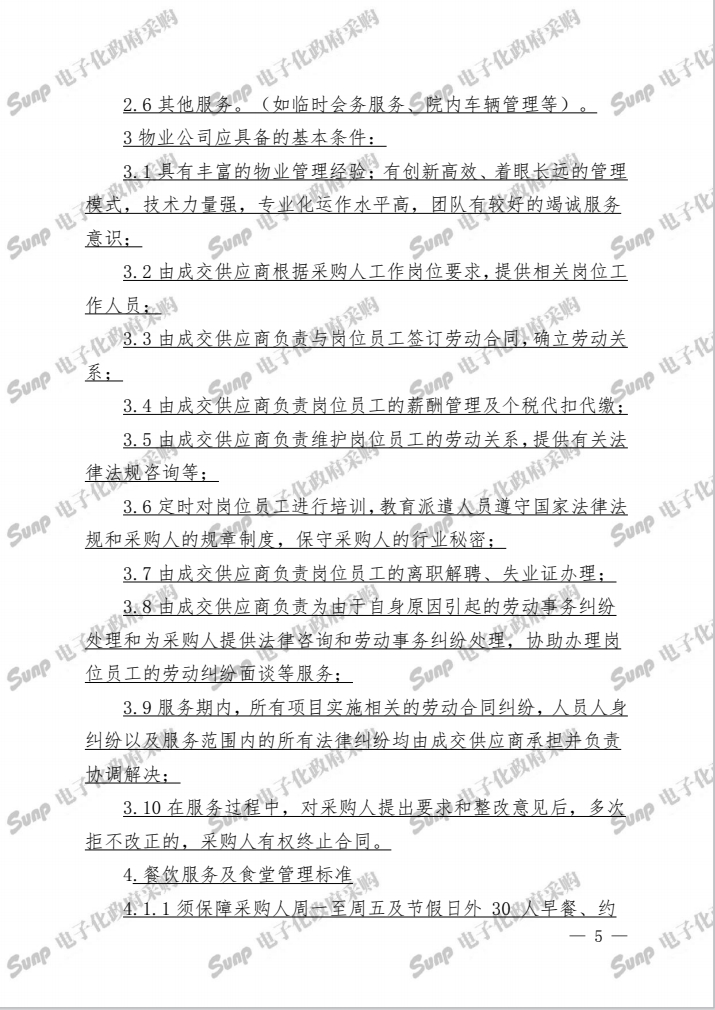 2.6其他服务。（如临时会务服务、院内车辆管理等）。

3物业公司应具备的基本条件：

3.1具有丰富的物业管理经验；有创新高效、着眼长远的管理模式，技术力量强，专业化运作水平高，团队有较好的竭诚服务意识；

3.2由成交供应商根据采购人工作岗位要求，提供相关岗位工作人员；

3.3由成交供应商负责与岗位员工签订劳动合同，确立劳动关系；

3.4由成交供应商负责岗位员工的薪酬管理及个税代扣代缴；

3.5由成交供应商负责维护岗位员工的劳动关系，提供有关法律法规咨询等；

3.6定时对岗位员工进行培训，教育派遣人员遵守国家法律法规和采购人的规章制度，保守采购人的行业秘密；

3.7由成交供应商负责岗位员工的离职解聘、失业证办理；

3.8由成交供应商负责为由于自身原因引起的劳动事务纠纷处理和为采购人提供法律咨询和劳动事务纠纷处理，协助办理岗位员工的劳动纠纷面谈等服务；

3.9服务期内，所有项目实施相关的劳动合同纠纷，人员人身纠纷以及服务范围内的所有法律纠纷均由成交供应商承担并负责协调解决；

3.10在服务过程中，对采购人提出要求和整改意见后，多次拒不改正的，采购人有权终止合同。

4.餐饮服务及食堂管理标准

4.1.1须保障采购人周一至周五及节假日外30人早餐、约

— 5 —

Sunp 电子化政府采购